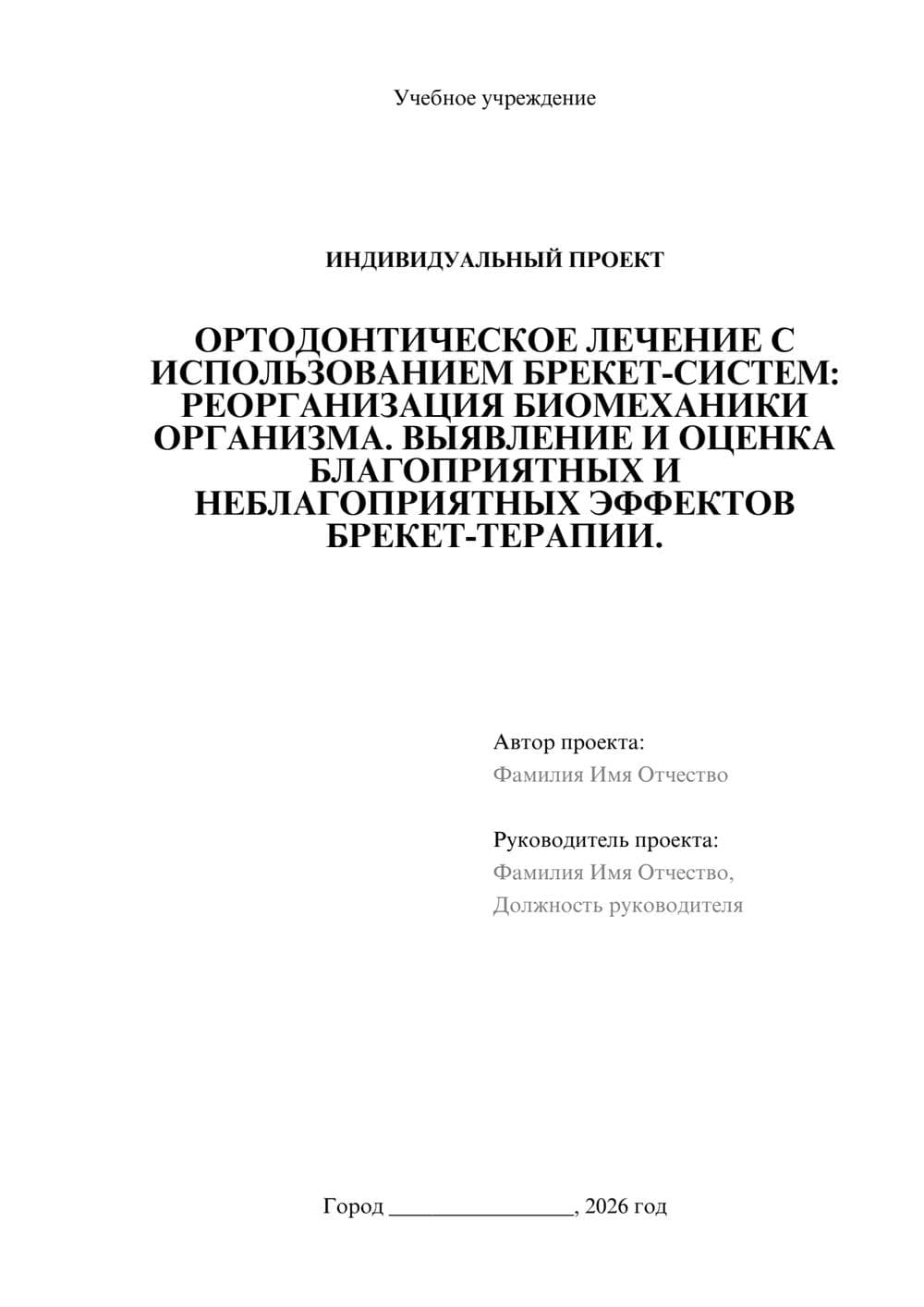 Учебное учреждение

ИНДИВИДУАЛЬНЫЙ ПРОЕКТ

ОРТОДОНТИЧЕСКОЕ ЛЕЧЕНИЕ С ИСПОЛЬЗОВАНИЕМ БРЕКЕТ-СИСТЕМ: РЕОРГАНИЗАЦИЯ БИОМЕХАНИКИ ОРГАНИЗМА. ВЫЯВЛЕНИЕ И ОЦЕНКА БЛАГОПРИЯТНЫХ И НЕБЛАГОПРИЯТНЫХ ЭФФЕКТОВ БРЕКЕТ-ТЕРАПИИ.

Автор проекта:
Фамилия Имя Отчество

Руководитель проекта:
Фамилия Имя Отчество,
Должность руководителя

Город ________________, 2026 год